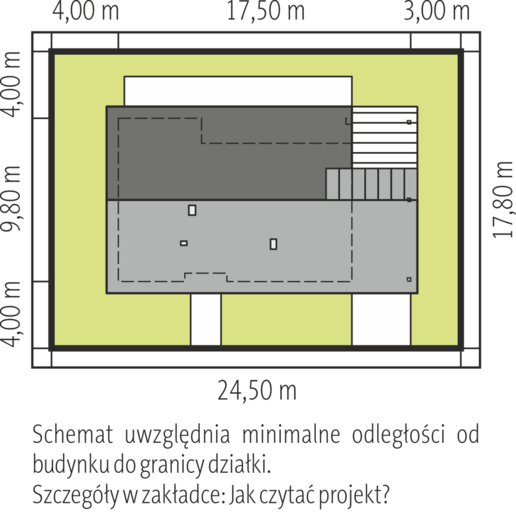 4,00 m
17,50 m
3,00 m
4,00 m
9,80 m
4,00 m
17,80 m
24,50 m

Schemat uwzględnia minimalne odległości od budynku do granicy działki.
Szczegóły w zakładce: Jak czytać projekt?